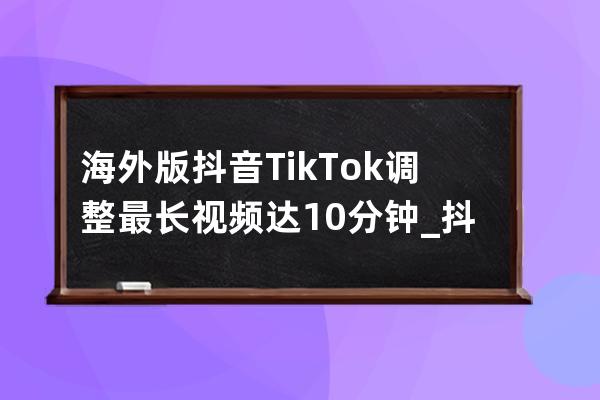 海外版抖音TikTok调整最长视频达10分钟_抖